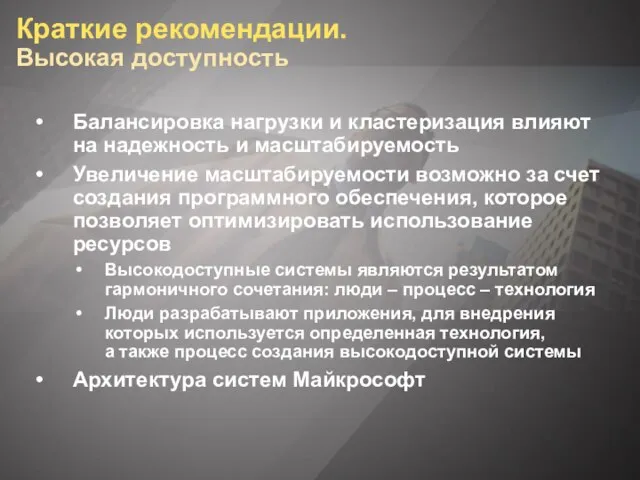 Краткие рекомендации.
Высокая доступность

• Балансировка нагрузки и кластеризация влияют на надежность и масштабируемость
• Увеличение масштабируемости возможно за счет создания программного обеспечения, которое позволяет оптимизировать использование ресурсов
  • Высокодоступные системы являются результатом гармоничного сочетания: люди – процесс – технология
  • Люди разрабатывают приложения, для внедрения которых используется определенная технология, а также процесс создания высокодоступной системы
• Архитектура систем Майкрософт